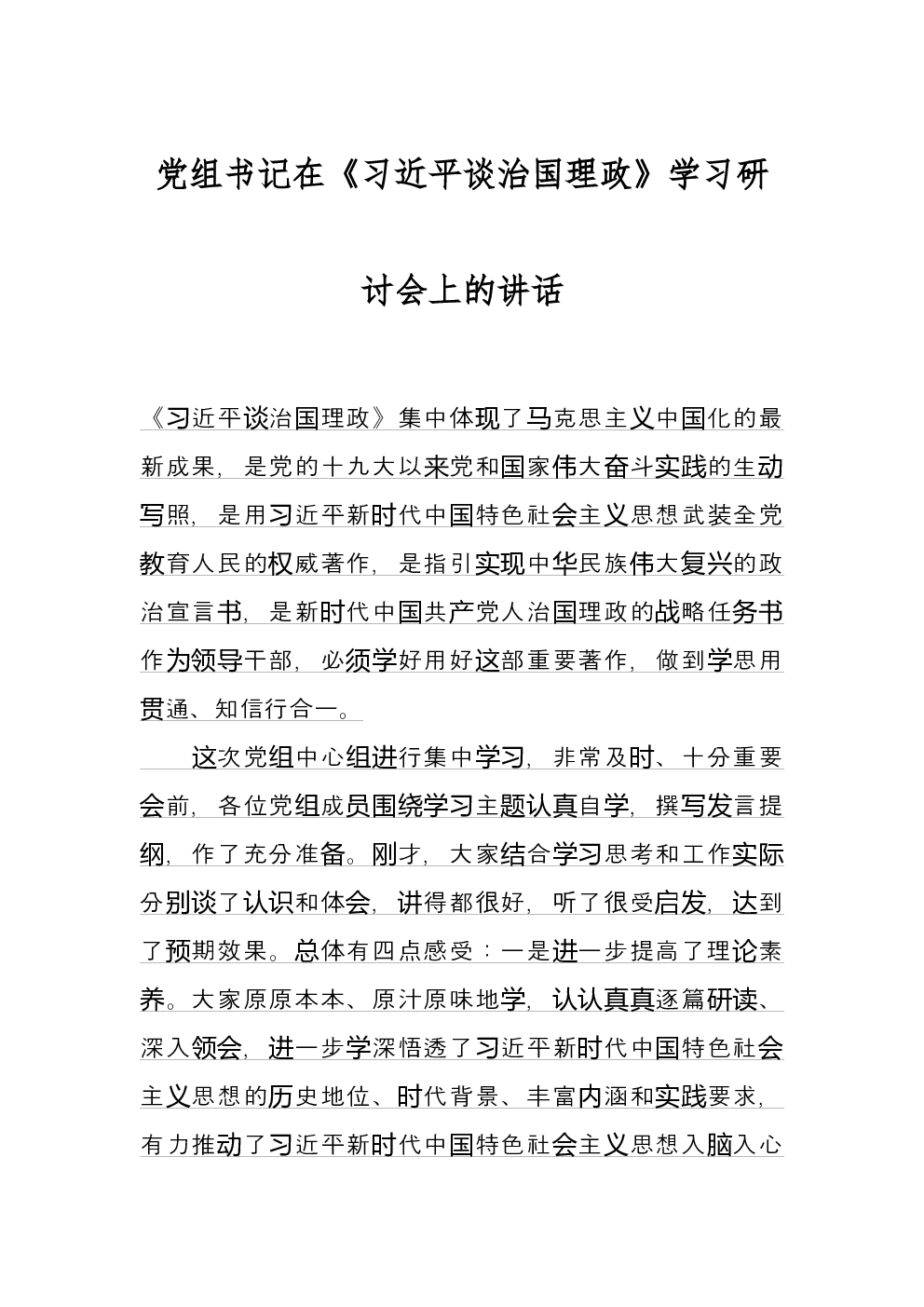 党组书记在《习近平谈治国理政》学习研讨会上的讲话

《习近平谈治国理政》集中体现了马克思主义中国化的最新成果，是党的十九大以来党和国家伟大奋斗实践的生动写照，是用习近平新时代中国特色社会主义思想武装全党教育人民的权威著作，是指引实现中华民族伟大复兴的政治宣言书，是新时代中国共产党人治国理政的战略任务书作为领导干部，必须学好用好这部重要著作，做到学思用贯通、知信行合一。

这次党组中心组进行集中学习，非常及时、十分重要会前，各位党组成员围绕学习主题认真自学，撰写发言提纲，作了充分准备。刚才，大家结合学习思考和工作实际分别谈了认识和体会，讲得都很好，听了很受启发，达到了预期效果。总体有四点感受：一是进一步提高了理论素养。大家原原本本、原汁原味地学，认认真真逐篇研读、深入领会，进一步学深悟透了习近平新时代中国特色社会主义思想的历史地位、时代背景、丰富内涵和实践要求，有力推动了习近平新时代中国特色社会主义思想入脑入心